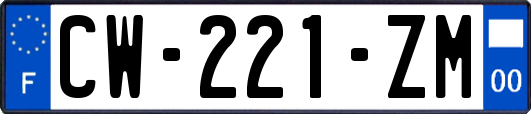 F
CW-221-ZM
00